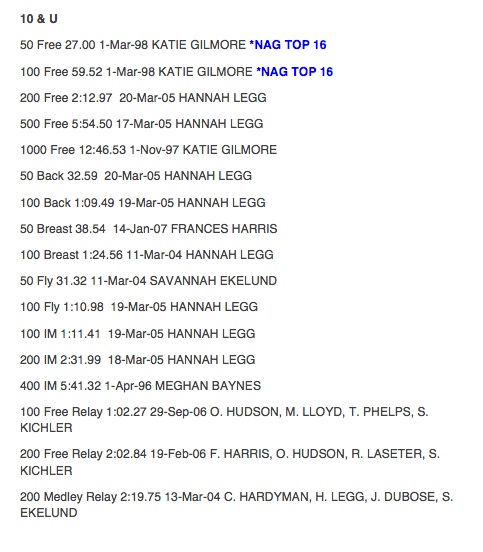 10 & U

50 Free 27.00 1-Mar-98 KATIE GILMORE *NAG TOP 16

100 Free 59.52 1-Mar-98 KATIE GILMORE *NAG TOP 16

200 Free 2:12.97 20-Mar-05 HANNAH LEGG

500 Free 5:54.50 17-Mar-05 HANNAH LEGG

1000 Free 12:46.53 1-Nov-97 KATIE GILMORE

50 Back 32.59 20-Mar-05 HANNAH LEGG

100 Back 1:09.49 19-Mar-05 HANNAH LEGG

50 Breast 38.54 14-Jan-07 FRANCES HARRIS

100 Breast 1:24.56 11-Mar-04 HANNAH LEGG

50 Fly 31.32 11-Mar-04 SAVANNAH EKELUND

100 Fly 1:10.98 19-Mar-05 HANNAH LEGG

100 IM 1:11.41 19-Mar-05 HANNAH LEGG

200 IM 2:31.99 18-Mar-05 HANNAH LEGG

400 IM 5:41.32 1-Apr-96 MEGHAN BAYNES

100 Free Relay 1:02.27 29-Sep-06 O. HUDSON, M. LLOYD, T. PHELPS, S. KICHLER

200 Free Relay 2:02.84 19-Feb-06 F. HARRIS, O. HUDSON, R. LASETER, S. KICHLER

200 Medley Relay 2:19.75 13-Mar-04 C. HARDYMAN, H. LEGG, J. DUBOSE, S. EKELUND